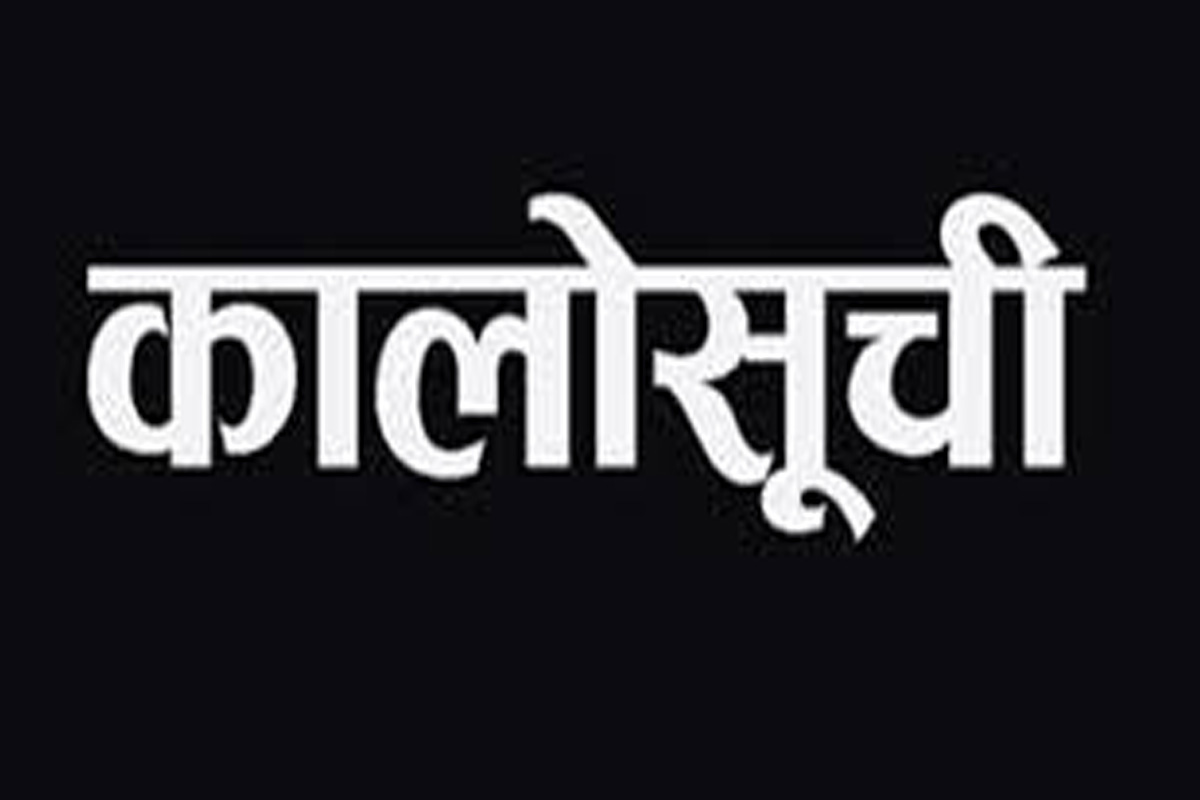 कालोसूची